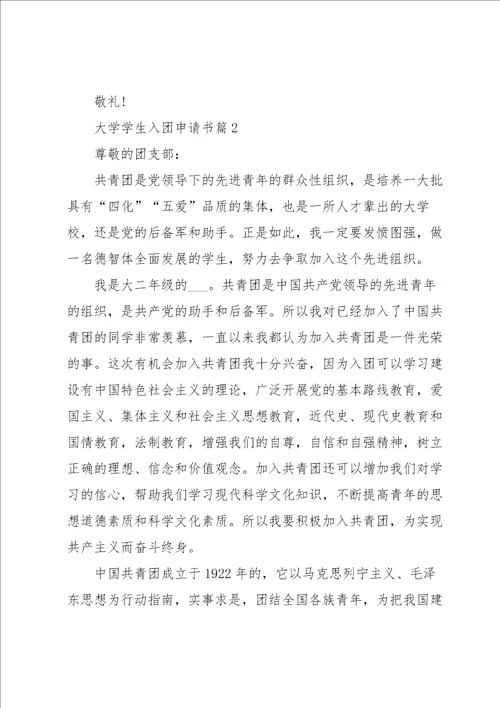 敬礼!

大学学生入团申请书篇2

尊敬的团支部:

共青团是党领导下的先进青年的群众性组织，是培养一大批具有“四化”“五爱”品质的集体，也是一所人才辈出的大学校，还是党的后备军和助手。正是如此，我一定要发愤图强，做一名德智体全面发展的学生，努力去争取加入这个先进组织。

我是大二年级的___。共青团是中国共产党领导的先进青年的组织，是共产党的助手和后备军。所以我对已经加入了中国共青团的同学非常羡慕，一直以来我都认为加入共青团是一件光荣的事。这次有机会加入共青团我十分兴奋，因为入团可以学习建设有中国特色社会主义的理论，广泛开展党的基本路线教育，爱国主义、集体主义和社会主义思想教育，近代史、现代史教育和国情教育，法制教育，增强我们的自尊，自信和自强精神，树立正确的理想、信念和价值观念。加入共青团还可以增加我们对学习的信心，帮助我们学习现代科学文化知识，不断提高青年的思想道德素质和科学文化素质。所以我要积极加入共青团，为实现共产主义而奋斗终身。

中国共青团成立于1922年的，它以马克思列宁主义、毛泽东思想为行动指南，实事求是，团结全国各族青年，为把我国建